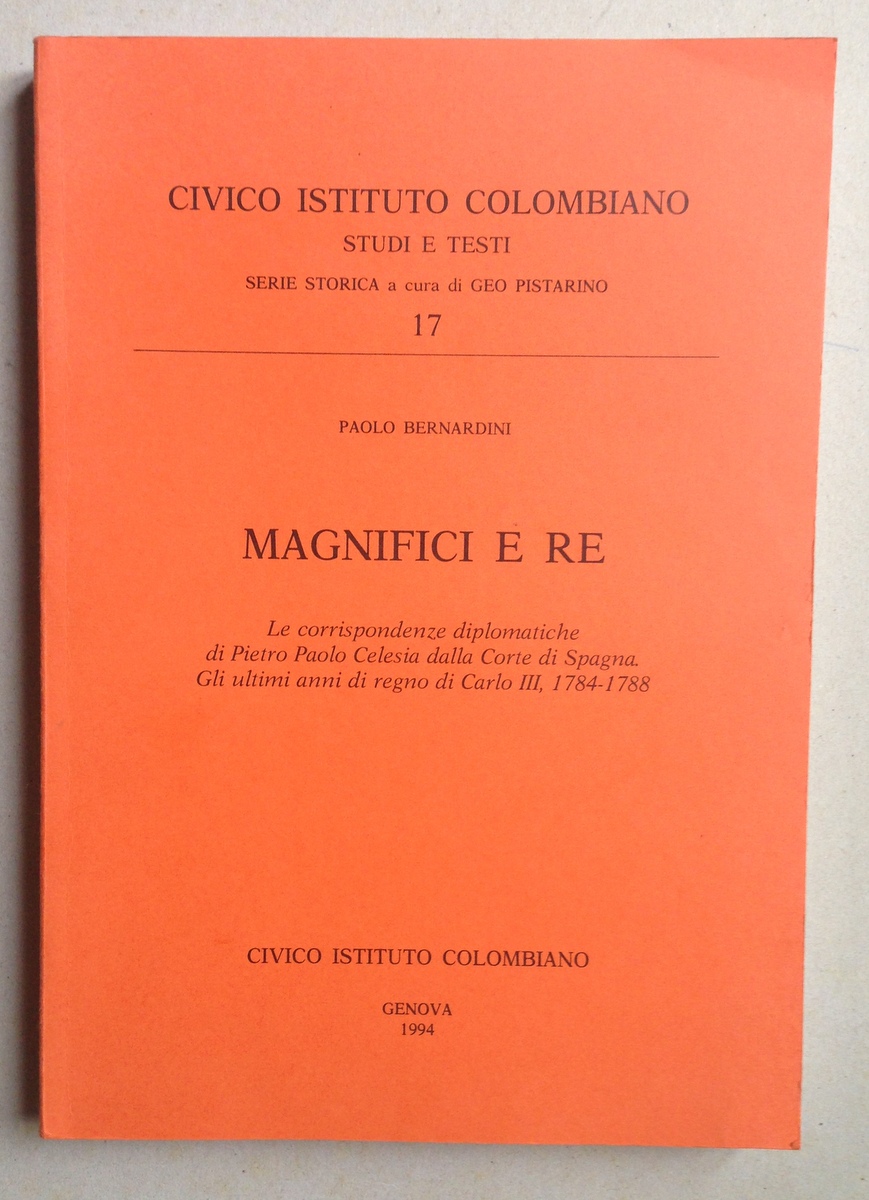 CIVICO ISTITUTO COLOMBIANO
STUDI E TESTI
SERIE STORICA a cura di GEO PISTARINO
17

PAOLO BERNARDINI

MAGNIFICI E RE

Le corrispondenze diplomatiche di Pietro Paolo Celesia dalla Corte di Spagna. Gli ultimi anni di regno di Carlo III, 1784-1788

CIVICO ISTITUTO COLOMBIANO

GENOVA
1994